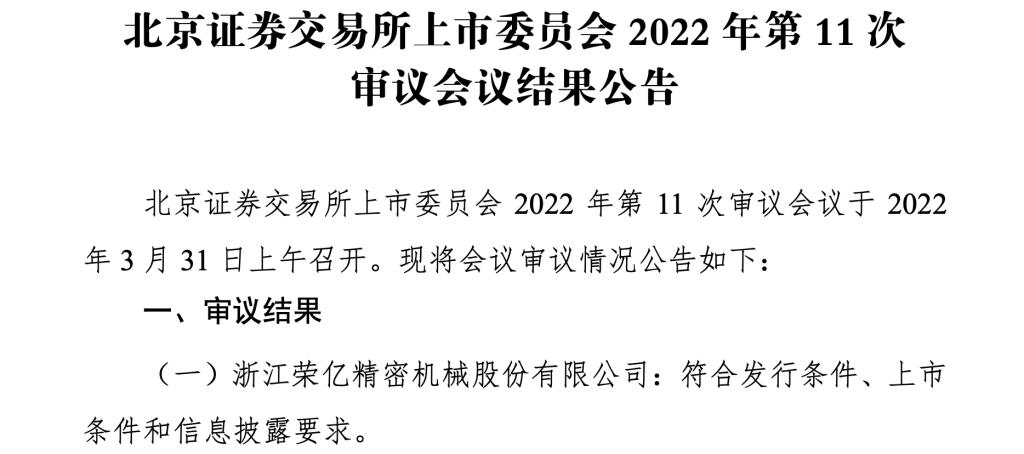 北京证券交易所上市委员会 2022 年第 11 次审议会议结果公告

北京证券交易所上市委员会 2022 年第 11 次审议会议于 2022 年 3 月 31 日上午召开。现将会议审议情况公告如下：

一、审议结果

（一）浙江荣亿精密机械股份有限公司：符合发行条件、上市条件和信息披露要求。